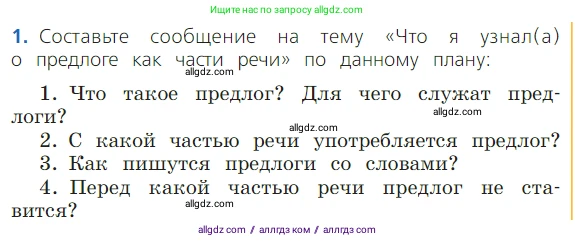 Ищите нас по запросу allgdz.com

1. Составьте сообщение на тему «Что я узнал(а) о предлоге как части речи» по данному плану:

allgdz.com

1. Что такое предлог? Для чего служат предлоги?

allgdz.com

allgdz.com

2. С какой частью речи употребляется предлог?

3. Как пишутся предлоги со словами?

4. Перед какой частью речи предлог не ставится?

allgdz.com

allgdz com / аллгдз ком / аллгдз com